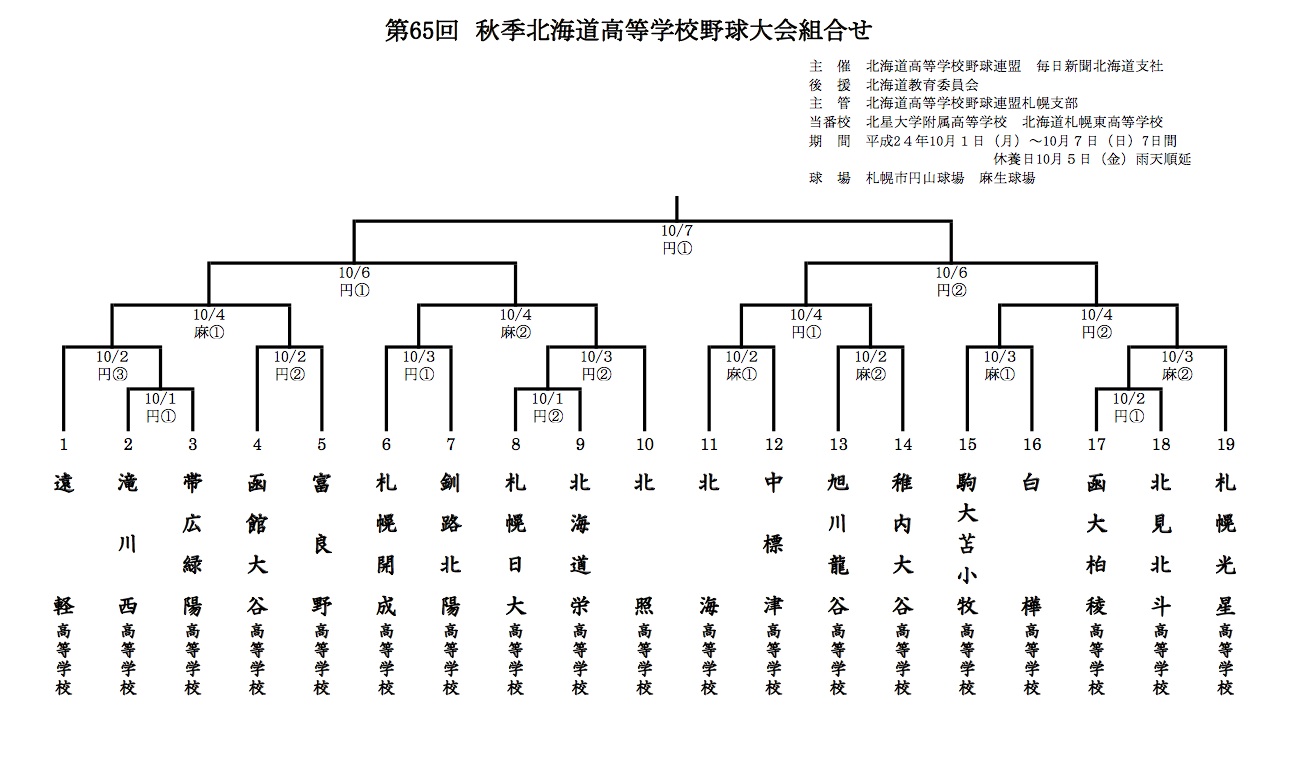 第65回　秋季北海道高等学校野球大会組合せ

主　催　北海道高等学校野球連盟　毎日新聞北海道支社
後　援　北海道教育委員会
主　管　北海道高等学校野球連盟札幌支部
当番校　北星大学附属高等学校　北海道札幌東高等学校
期　間　平成24年10月1日（月）～10月7日（日）7日間
休養日10月5日（金）雨天順延
球　場　札幌市円山球場　麻生球場

10/7
円①

10/6
円①

10/6
円②

10/4
麻①

10/4
麻②

10/4
円①

10/4
円②

10/2
円③

10/2
円②

10/3
円①

10/3
円②

10/2
麻①

10/2
麻②

10/3
麻①

10/3
麻②

10/1
円①

10/1
円②

10/2
円①

1 遠軽高等学校
2 滝川西高等学校
3 帯広緑陽高等学校
4 函館大谷高等学校
5 富良野高等学校
6 札幌開成高等学校
7 釧路北陽高等学校
8 札幌日大高等学校
9 北海道栄高等学校
10 北照高等学校
11 北海高等学校
12 中標津高等学校
13 旭川龍谷高等学校
14 稚内大谷高等学校
15 駒大苫小牧高等学校
16 白樺高等学校
17 函大柏稜高等学校
18 北見北斗高等学校
19 札幌光星高等学校